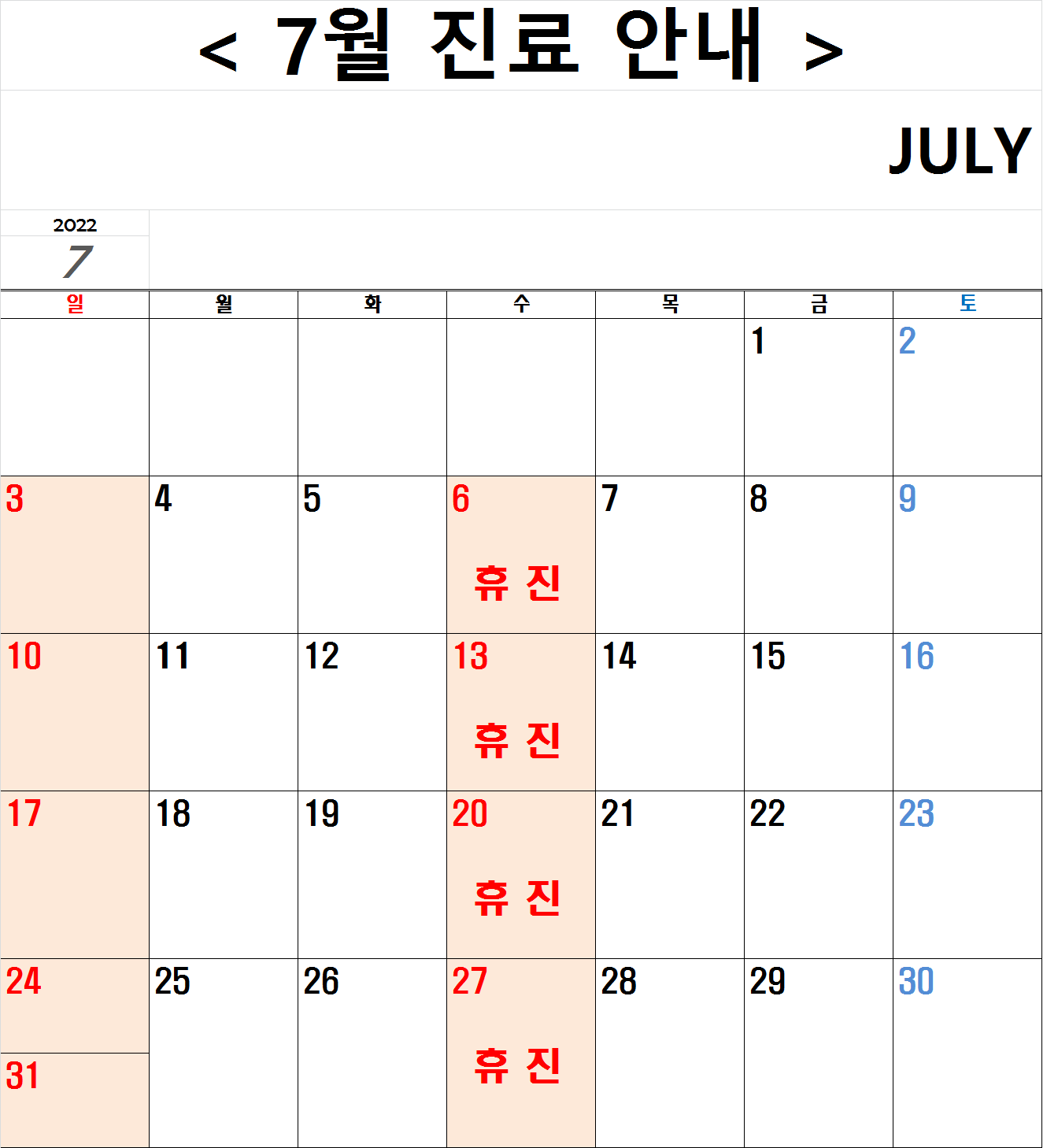 < 7월 진료 안내 >

JULY

2022
7

| 일 | 월 | 화 | 수 | 목 | 금 | 토 |
|---|---|---|---|---|---|---|
|  |  |  |  |  | 1 | 2 |
| 3 | 4 | 5 | 6 휴 진 | 7 | 8 | 9 |
| 10 | 11 | 12 | 13 휴 진 | 14 | 15 | 16 |
| 17 | 18 | 19 | 20 휴 진 | 21 | 22 | 23 |
| 24 31 | 25 | 26 | 27 휴 진 | 28 | 29 | 30 |